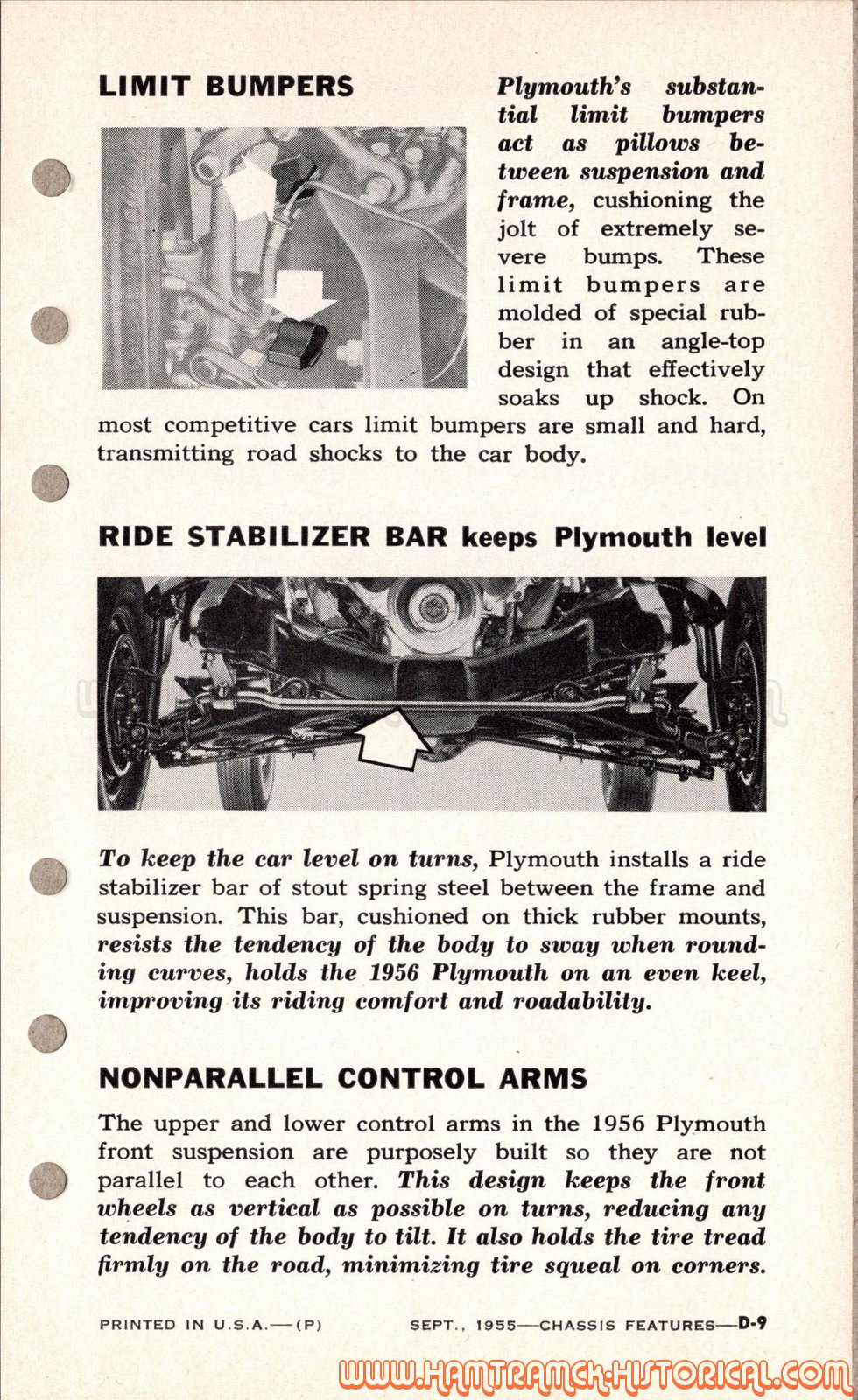 LIMIT BUMPERS

Plymouth's substantial limit bumpers act as pillows between suspension and frame, cushioning the jolt of extremely severe bumps. These limit bumpers are molded of special rubber in an angle-top design that effectively soaks up shock. On most competitive cars limit bumpers are small and hard, transmitting road shocks to the car body.

RIDE STABILIZER BAR keeps Plymouth level

To keep the car level on turns, Plymouth installs a ride stabilizer bar of stout spring steel between the frame and suspension. This bar, cushioned on thick rubber mounts, resists the tendency of the body to sway when rounding curves, holds the 1956 Plymouth on an even keel, improving its riding comfort and roadability.

NONPARALLEL CONTROL ARMS

The upper and lower control arms in the 1956 Plymouth front suspension are purposely built so they are not parallel to each other. This design keeps the front wheels as vertical as possible on turns, reducing any tendency of the body to tilt. It also holds the tire tread firmly on the road, minimizing tire squeal on corners.

PRINTED IN U.S.A.—(P) SEPT., 1955—CHASSIS FEATURES—D-9

WWW.HAMTRAMCK-HISTORICAL.COM